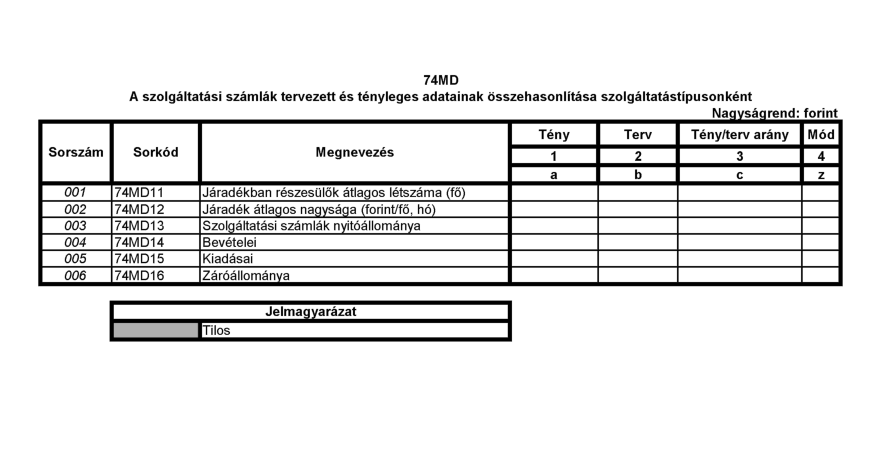 74MD
A szolgáltatási számlák tervezett és tényleges adatainak összehasonlítása szolgáltatástípusonként

Nagyságrend: forint

| Sorszám | Sorkód | Megnevezés | Tény | Terv | Tény/terv arány | Mód |
|---|---|---|---|---|---|---|
| | | | 1 | 2 | 3 | 4 |
| | | | a | b | c | z |
| 001 | 74MD11 | Járadékban részesülők átlagos létszáma (fő) | | | | |
| 002 | 74MD12 | Járadék átlagos nagysága (forint/fő, hó) | | | | |
| 003 | 74MD13 | Szolgáltatási számlák nyitóállománya | | | | |
| 004 | 74MD14 | Bevételei | | | | |
| 005 | 74MD15 | Kiadásai | | | | |
| 006 | 74MD16 | Záróállománya | | | | |

| Jelmagyarázat | |
|---|---|
| | Tilos |